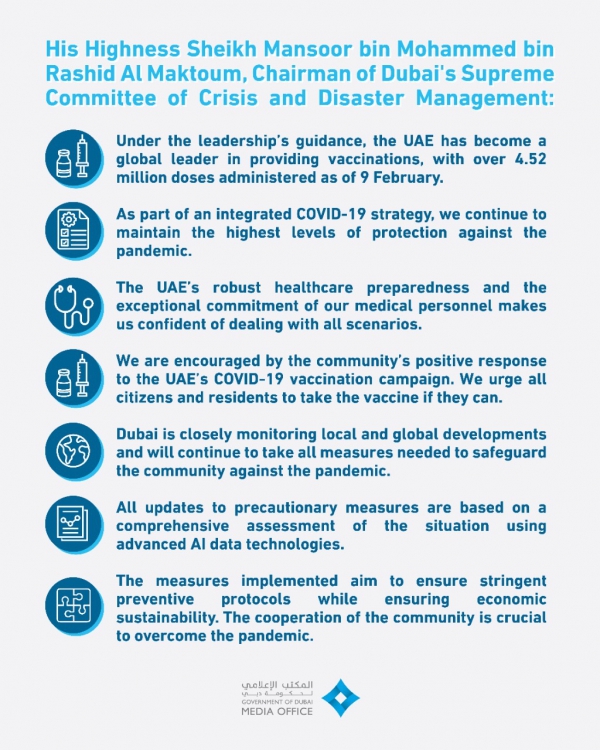 His Highness Sheikh Mansoor bin Mohammed bin Rashid Al Maktoum, Chairman of Dubai's Supreme Committee of Crisis and Disaster Management:

Under the leadership's guidance, the UAE has become a global leader in providing vaccinations, with over 4.52 million doses administered as of 9 February.

As part of an integrated COVID-19 strategy, we continue to maintain the highest levels of protection against the pandemic.

The UAE's robust healthcare preparedness and the exceptional commitment of our medical personnel makes us confident of dealing with all scenarios.

We are encouraged by the community's positive response to the UAE's COVID-19 vaccination campaign. We urge all citizens and residents to take the vaccine if they can.

Dubai is closely monitoring local and global developments and will continue to take all measures needed to safeguard the community against the pandemic.

All updates to precautionary measures are based on a comprehensive assessment of the situation using advanced AI data technologies.

The measures implemented aim to ensure stringent preventive protocols while ensuring economic sustainability. The cooperation of the community is crucial to overcome the pandemic.

المكتب الإعلامي
لحكومة دبي
GOVERNMENT OF DUBAI
MEDIA OFFICE